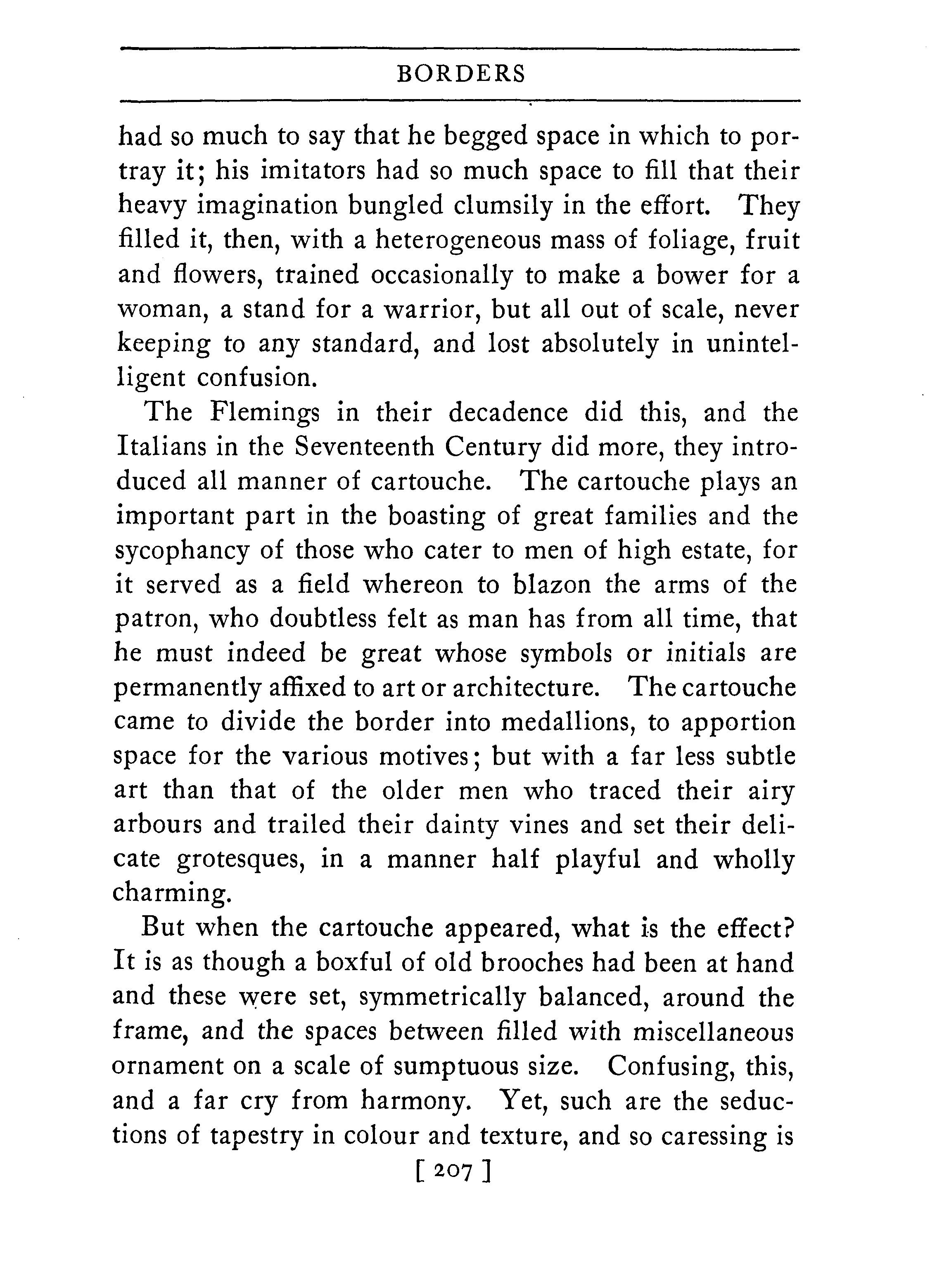 BORDERS

had so much to say that he begged space in which to portray it; his imitators had so much space to fill that their heavy imagination bungled clumsily in the effort. They filled it, then, with a heterogeneous mass of foliage, fruit and flowers, trained occasionally to make a bower for a woman, a stand for a warrior, but all out of scale, never keeping to any standard, and lost absolutely in unintelligent confusion.

The Flemings in their decadence did this, and the Italians in the Seventeenth Century did more, they introduced all manner of cartouche. The cartouche plays an important part in the boasting of great families and the sycophancy of those who cater to men of high estate, for it served as a field whereon to blazon the arms of the patron, who doubtless felt as man has from all time, that he must indeed be great whose symbols or initials are permanently affixed to art or architecture. The cartouche came to divide the border into medallions, to apportion space for the various motives; but with a far less subtle art than that of the older men who traced their airy arbours and trailed their dainty vines and set their delicate grotesques, in a manner half playful and wholly charming.

But when the cartouche appeared, what is the effect? It is as though a boxful of old brooches had been at hand and these were set, symmetrically balanced, around the frame, and the spaces between filled with miscellaneous ornament on a scale of sumptuous size. Confusing, this, and a far cry from harmony. Yet, such are the seductions of tapestry in colour and texture, and so caressing is

[ 207 ]